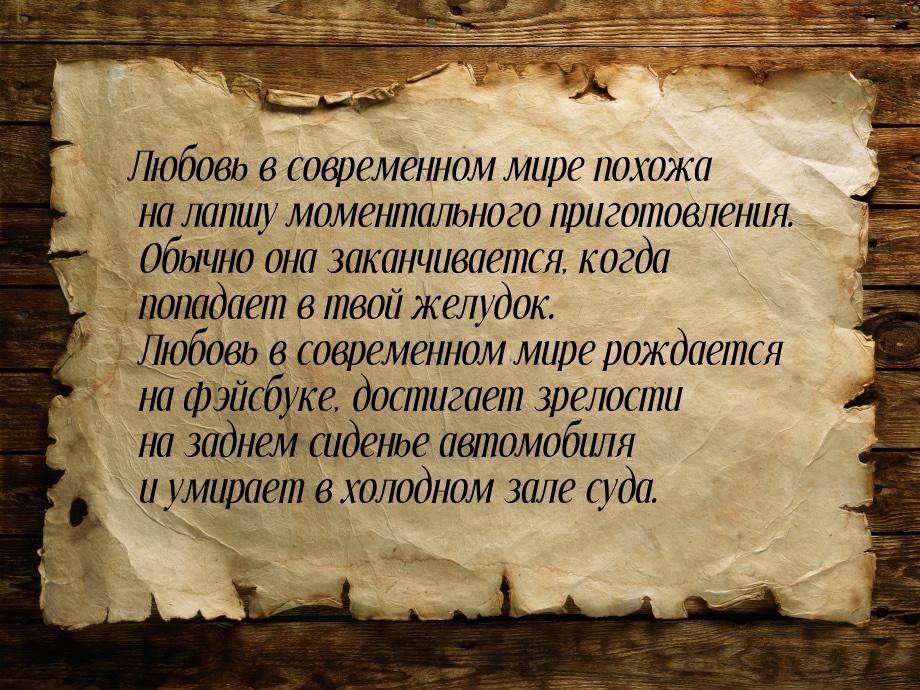 Любовь в современном мире похожа на лапшу моментального приготовления. Обычно она заканчивается, когда попадает в твой желудок.
Любовь в современном мире рождается на фэйсбуке, достигает зрелости на заднем сиденье автомобиля и умирает в холодном зале суда.